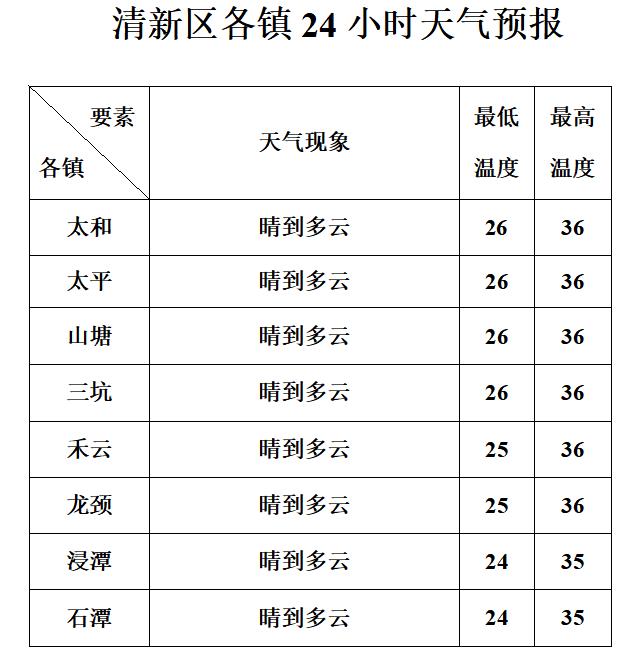 清新区各镇 24 小时天气预报

| 要素 各镇 | 天气现象 | 最低温度 | 最高温度 |
|---|---|---|---|
| 太和 | 晴到多云 | 26 | 36 |
| 太平 | 晴到多云 | 26 | 36 |
| 山塘 | 晴到多云 | 26 | 36 |
| 三坑 | 晴到多云 | 26 | 36 |
| 禾云 | 晴到多云 | 25 | 36 |
| 龙颈 | 晴到多云 | 25 | 36 |
| 浸潭 | 晴到多云 | 24 | 35 |
| 石潭 | 晴到多云 | 24 | 35 |